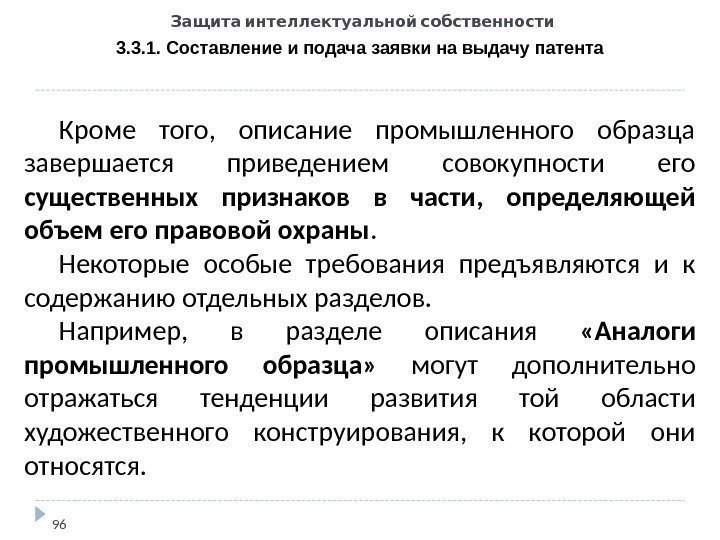 Защита интеллектуальной собственности
3.3.1. Составление и подача заявки на выдачу патента

Кроме того, описание промышленного образца завершается приведением совокупности его существенных признаков в части, определяющей объем его правовой охраны.

Некоторые особые требования предъявляются и к содержанию отдельных разделов.

Например, в разделе описания «Аналоги промышленного образца» могут дополнительно отражаться тенденции развития той области художественного конструирования, к которой они относятся.

96